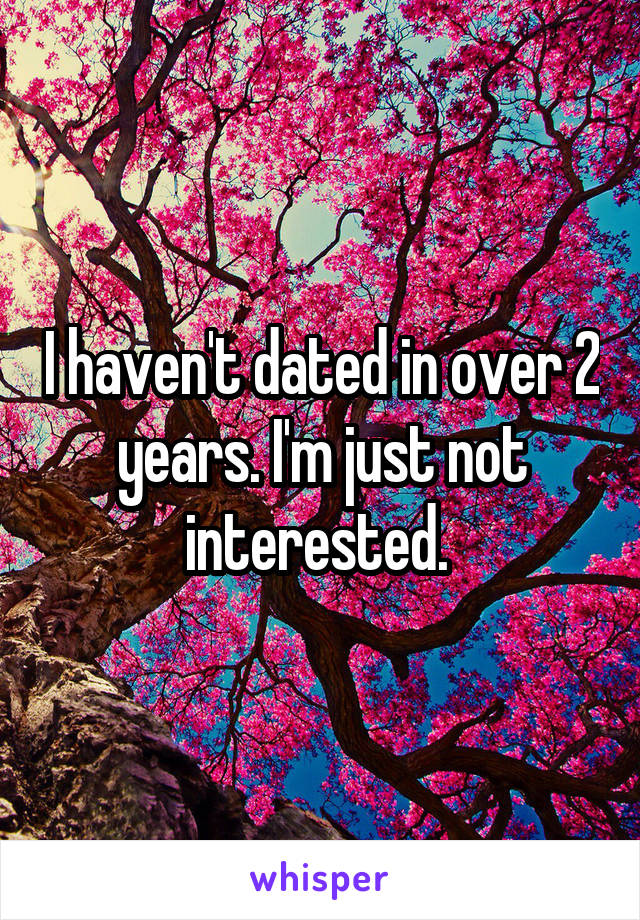 I haven't dated in over 2 years. I'm just not interested.

whisper